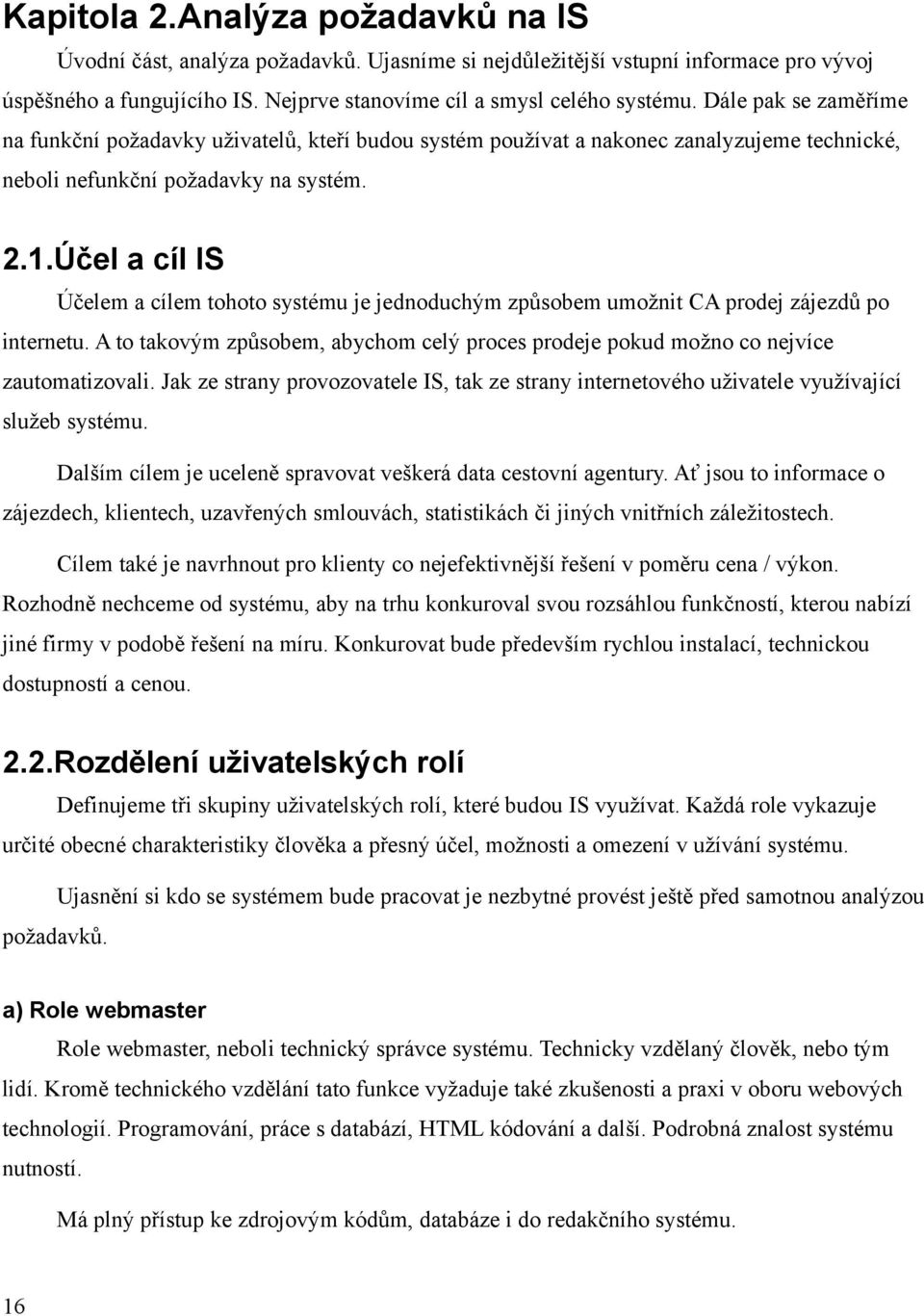 Kapitola 2.Analýza požadavků na IS

Úvodní část, analýza požadavků. Ujasníme si nejdůležitější vstupní informace pro vývoj úspěšného a fungujícího IS. Nejprve stanovíme cíl a smysl celého systému. Dále pak se zaměříme na funkční požadavky uživatelů, kteří budou systém používat a nakonec zanalyzujeme technické, neboli nefunkční požadavky na systém.

2.1.Účel a cíl IS

Účelem a cílem tohoto systému je jednoduchým způsobem umožnit CA prodej zájezdů po internetu. A to takovým způsobem, abychom celý proces prodeje pokud možno co nejvíce zautomatizovali. Jak ze strany provozovatele IS, tak ze strany internetového uživatele využívající služeb systému.

Dalším cílem je uceleně spravovat veškerá data cestovní agentury. Ať jsou to informace o zájezdech, klientech, uzavřených smlouvách, statistikách či jiných vnitřních záležitostech.

Cílem také je navrhnout pro klienty co nejefektivnější řešení v poměru cena / výkon. Rozhodně nechceme od systému, aby na trhu konkuroval svou rozsáhlou funkčností, kterou nabízí jiné firmy v podobě řešení na míru. Konkurovat bude především rychlou instalací, technickou dostupností a cenou.

2.2.Rozdělení uživatelských rolí

Definujeme tři skupiny uživatelských rolí, které budou IS využívat. Každá role vykazuje určité obecné charakteristiky člověka a přesný účel, možnosti a omezení v užívání systému.

Ujasnění si kdo se systémem bude pracovat je nezbytné provést ještě před samotnou analýzou požadavků.

a) Role webmaster

Role webmaster, neboli technický správce systému. Technicky vzdělaný člověk, nebo tým lidí. Kromě technického vzdělání tato funkce vyžaduje také zkušenosti a praxi v oboru webových technologií. Programování, práce s databází, HTML kódování a další. Podrobná znalost systému nutností.

Má plný přístup ke zdrojovým kódům, databáze i do redakčního systému.

16